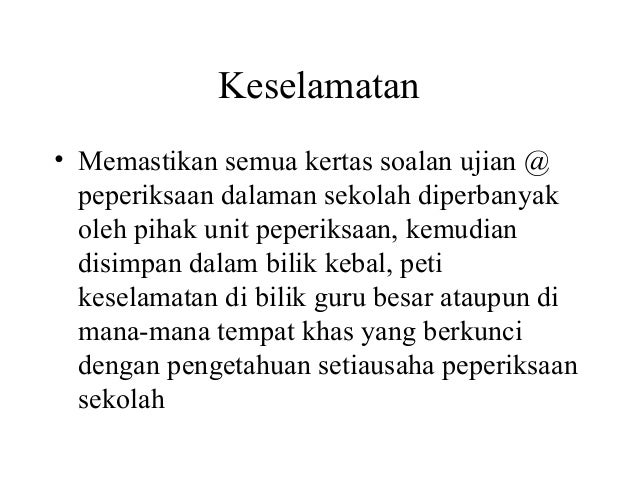 Keselamatan

• Memastikan semua kertas soalan ujian @ peperiksaan dalaman sekolah diperbanyak oleh pihak unit peperiksaan, kemudian disimpan dalam bilik kebal, peti keselamatan di bilik guru besar ataupun di mana-mana tempat khas yang berkunci dengan pengetahuan setiausaha peperiksaan sekolah